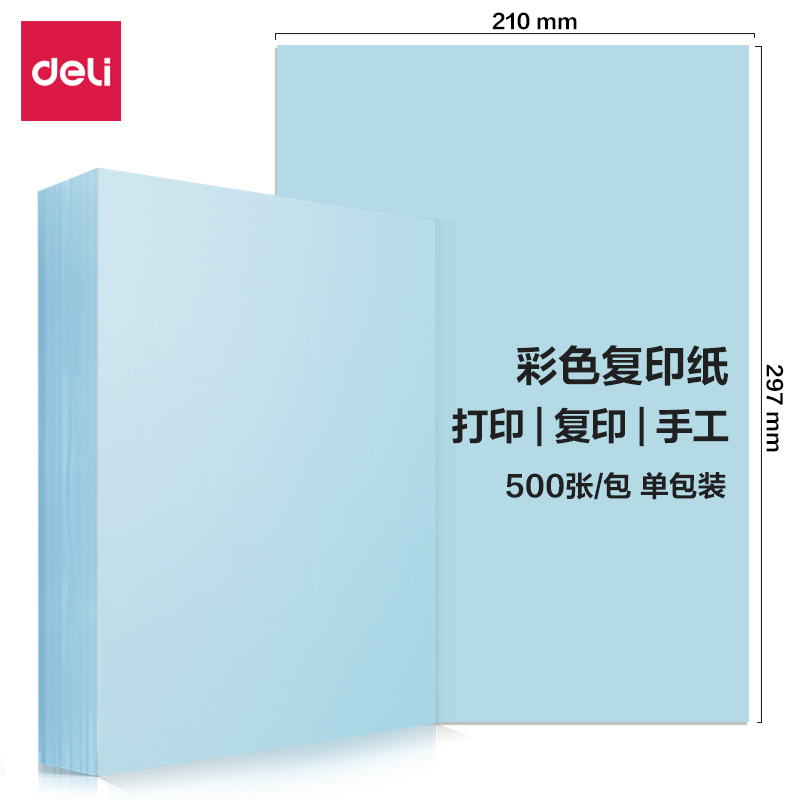 deli

210 mm

297 mm

彩色复印纸

打印 | 复印 | 手工

500张/包 单包装